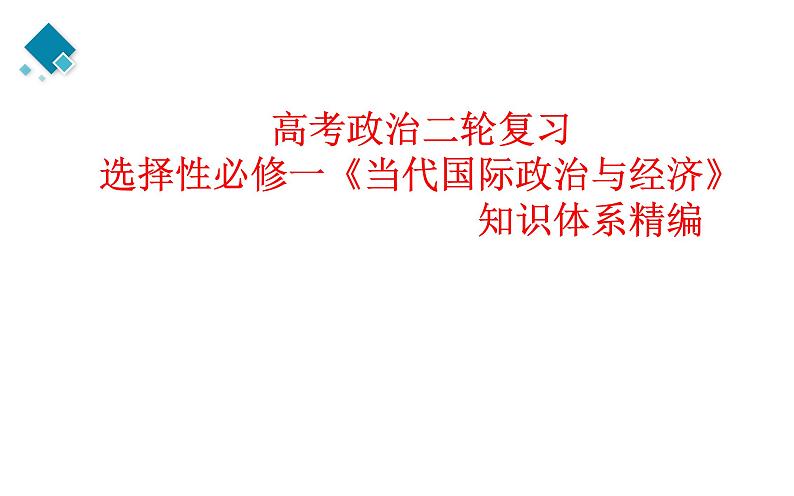 高考政治二轮复习
选择性必修一《当代国际政治与经济》
知识体系精编